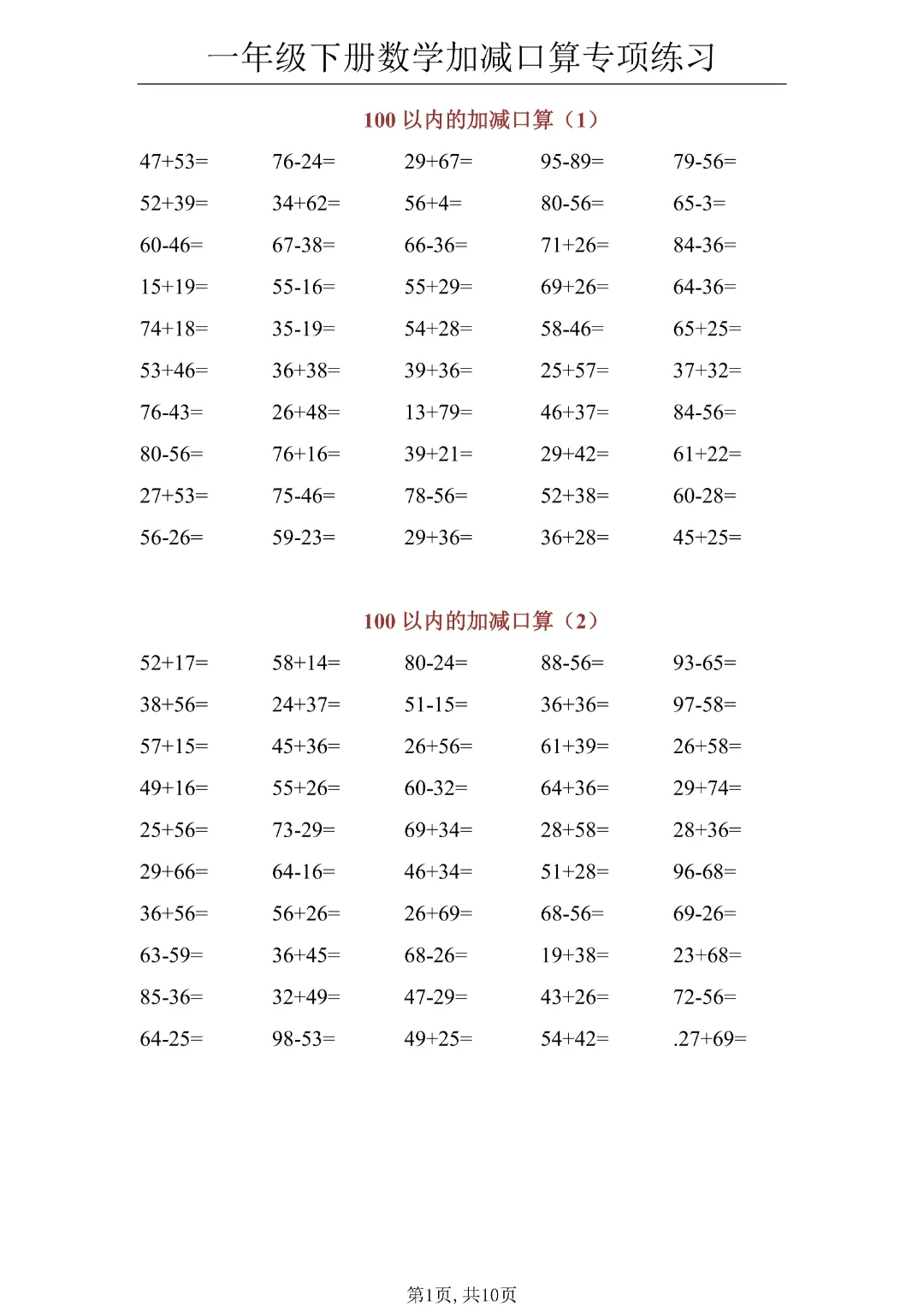 一年级下册数学加减口算专项练习

100 以内的加减口算（1）

| | | | | |
|---|---|---|---|---|
| 47+53= | 76-24= | 29+67= | 95-89= | 79-56= |
| 52+39= | 34+62= | 56+4= | 80-56= | 65-3= |
| 60-46= | 67-38= | 66-36= | 71+26= | 84-36= |
| 15+19= | 55-16= | 55+29= | 69+26= | 64-36= |
| 74+18= | 35-19= | 54+28= | 58-46= | 65+25= |
| 53+46= | 36+38= | 39+36= | 25+57= | 37+32= |
| 76-43= | 26+48= | 13+79= | 46+37= | 84-56= |
| 80-56= | 76+16= | 39+21= | 29+42= | 61+22= |
| 27+53= | 75-46= | 78-56= | 52+38= | 60-28= |
| 56-26= | 59-23= | 29+36= | 36+28= | 45+25= |

100 以内的加减口算（2）

| | | | | |
|---|---|---|---|---|
| 52+17= | 58+14= | 80-24= | 88-56= | 93-65= |
| 38+56= | 24+37= | 51-15= | 36+36= | 97-58= |
| 57+15= | 45+36= | 26+56= | 61+39= | 26+58= |
| 49+16= | 55+26= | 60-32= | 64+36= | 29+74= |
| 25+56= | 73-29= | 69+34= | 28+58= | 28+36= |
| 29+66= | 64-16= | 46+34= | 51+28= | 96-68= |
| 36+56= | 56+26= | 26+69= | 68-56= | 69-26= |
| 63-59= | 36+45= | 68-26= | 19+38= | 23+68= |
| 85-36= | 32+49= | 47-29= | 43+26= | 72-56= |
| 64-25= | 98-53= | 49+25= | 54+42= | .27+69= |

第1页, 共10页